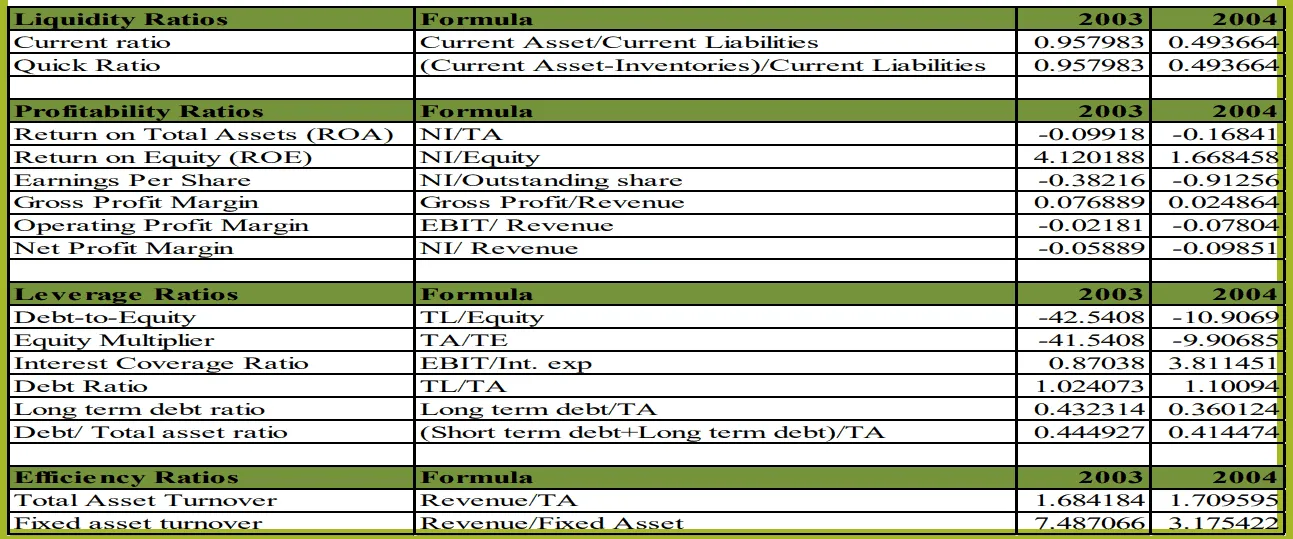 | Liquidity Ratios | Formula | 2003 | 2004 |
|---|---|---|---|
| Current ratio | Current Asset/Current Liabilities | 0.957983 | 0.493664 |
| Quick Ratio | (Current Asset-Inventories)/Current Liabilities | 0.957983 | 0.493664 |
| | | | |
| **Profitability Ratios** | **Formula** | **2003** | **2004** |
| Return on Total Assets (ROA) | NI/TA | -0.09918 | -0.16841 |
| Return on Equity (ROE) | NI/Equity | 4.120188 | 1.668458 |
| Earnings Per Share | NI/Outstanding share | -0.38216 | -0.91256 |
| Gross Profit Margin | Gross Profit/Revenue | 0.076889 | 0.024864 |
| Operating Profit Margin | EBIT/ Revenue | -0.02181 | -0.07804 |
| Net Profit Margin | NI/ Revenue | -0.05889 | -0.09851 |
| | | | |
| **Leverage Ratios** | **Formula** | **2003** | **2004** |
| Debt-to-Equity | TL/Equity | -42.5408 | -10.9069 |
| Equity Multiplier | TA/TE | -41.5408 | -9.90685 |
| Interest Coverage Ratio | EBIT/Int. exp | 0.87038 | 3.811451 |
| Debt Ratio | TL/TA | 1.024073 | 1.10094 |
| Long term debt ratio | Long term debt/TA | 0.432314 | 0.360124 |
| Debt/ Total asset ratio | (Short term debt+Long term debt)/TA | 0.444927 | 0.414474 |
| | | | |
| **Efficiency Ratios** | **Formula** | **2003** | **2004** |
| Total Asset Turnover | Revenue/TA | 1.684184 | 1.709595 |
| Fixed asset turnover | Revenue/Fixed Asset | 7.487066 | 3.175422 |